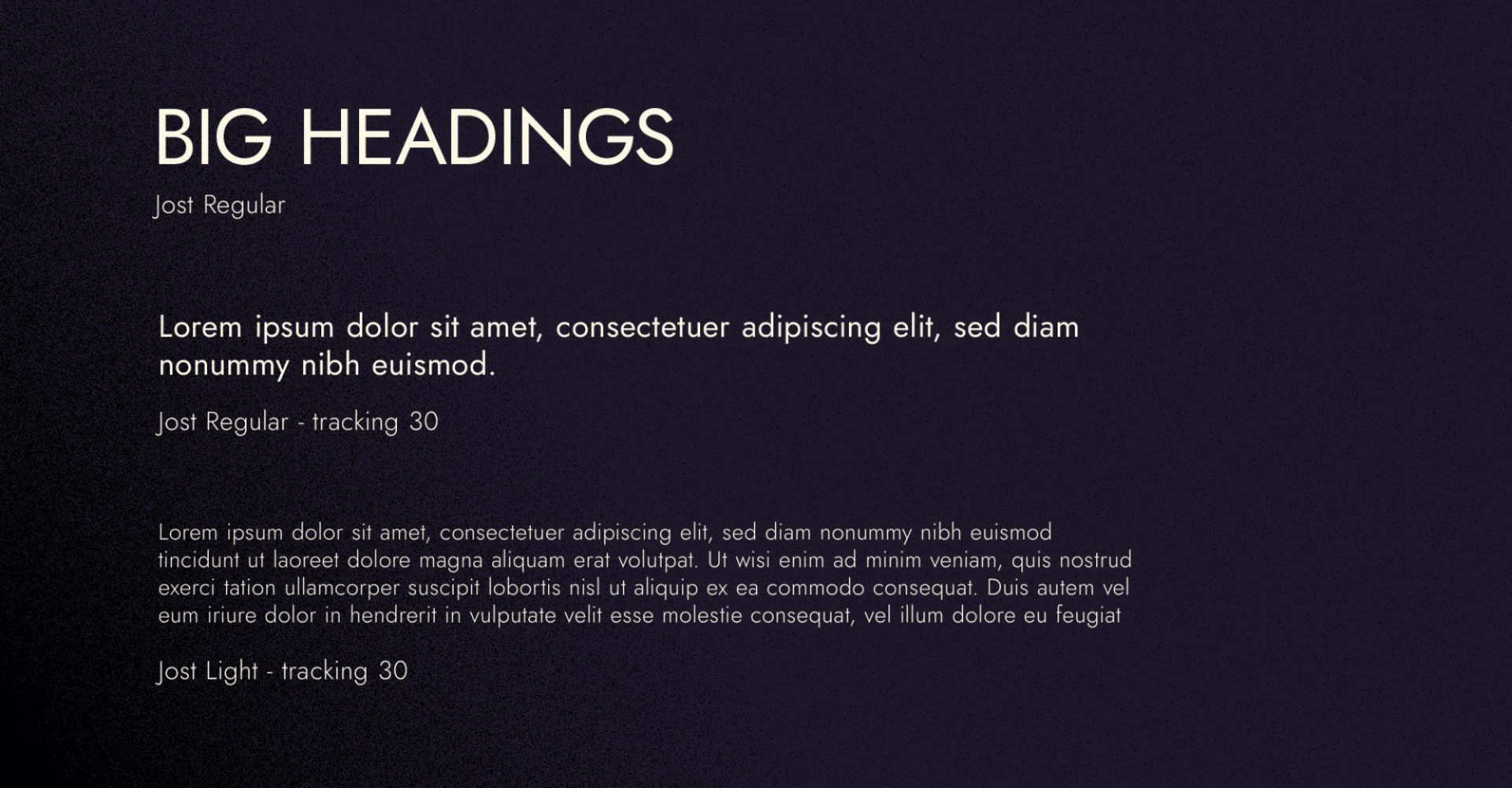 BIG HEADINGS

Jost Regular

Lorem ipsum dolor sit amet, consectetuer adipiscing elit, sed diam nonummy nibh euismod.

Jost Regular - tracking 30

Lorem ipsum dolor sit amet, consectetuer adipiscing elit, sed diam nonummy nibh euismod tincidunt ut laoreet dolore magna aliquam erat volutpat. Ut wisi enim ad minim veniam, quis nostrud exerci tation ullamcorper suscipit lobortis nisl ut aliquip ex ea commodo consequat. Duis autem vel eum iriure dolor in hendrerit in vulputate velit esse molestie consequat, vel illum dolore eu feugiat

Jost Light - tracking 30